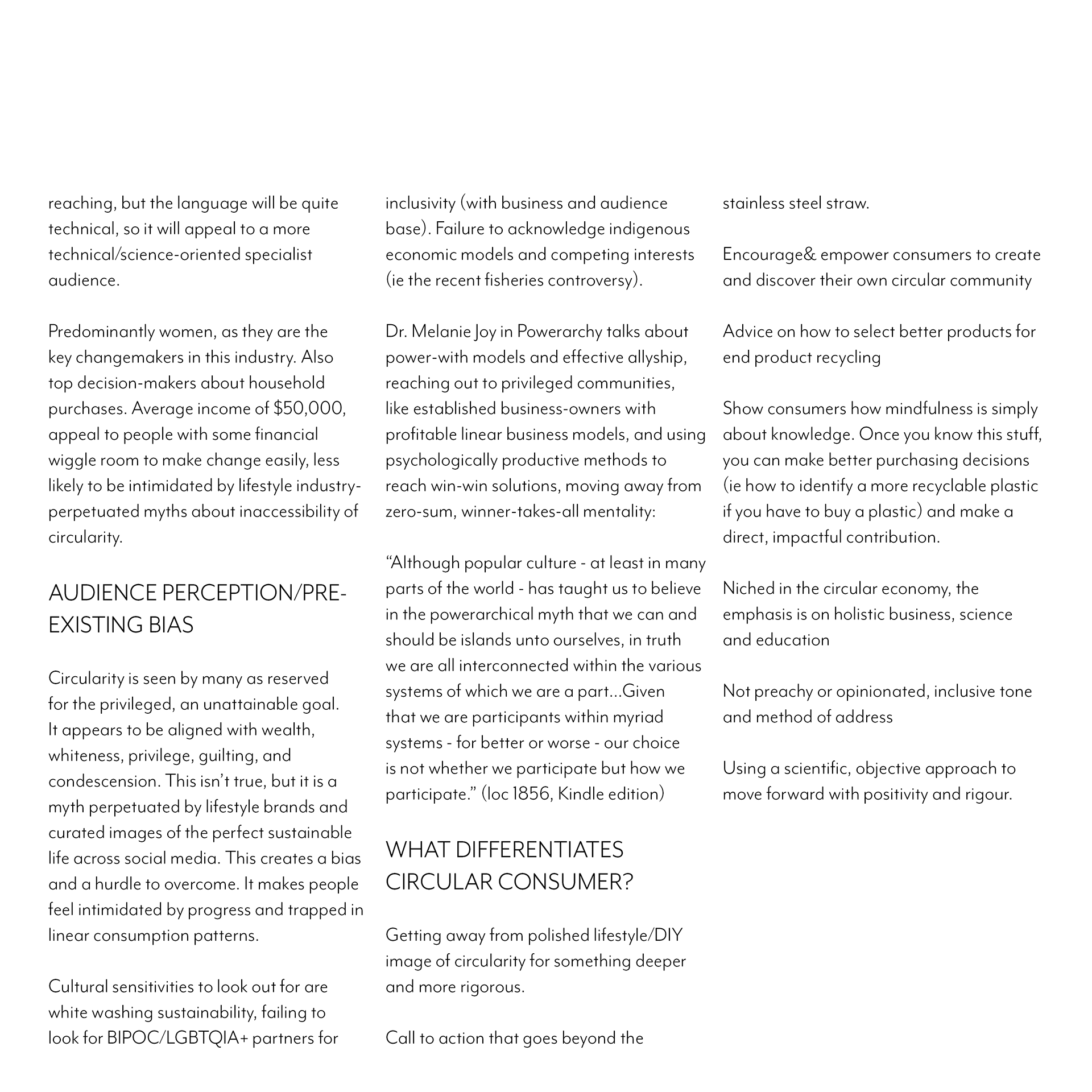 reaching, but the language will be quite technical, so it will appeal to a more technical/science-oriented specialist audience.

Predominantly women, as they are the key changemakers in this industry. Also top decision-makers about household purchases. Average income of $50,000, appeal to people with some financial wiggle room to make change easily, less likely to be intimidated by lifestyle industry-perpetuated myths about inaccessibility of circularity.

AUDIENCE PERCEPTION/PRE-EXISTING BIAS

Circularity is seen by many as reserved for the privileged, an unattainable goal. It appears to be aligned with wealth, whiteness, privilege, guilting, and condescension. This isn't true, but it is a myth perpetuated by lifestyle brands and curated images of the perfect sustainable life across social media. This creates a bias and a hurdle to overcome. It makes people feel intimidated by progress and trapped in linear consumption patterns.

Cultural sensitivities to look out for are white washing sustainability, failing to look for BIPOC/LGBTQIA+ partners for inclusivity (with business and audience base). Failure to acknowledge indigenous economic models and competing interests (ie the recent fisheries controversy).

Dr. Melanie Joy in Powerarchy talks about power-with models and effective allyship, reaching out to privileged communities, like established business-owners with profitable linear business models, and using psychologically productive methods to reach win-win solutions, moving away from zero-sum, winner-takes-all mentality:

"Although popular culture - at least in many parts of the world - has taught us to believe in the powerarchical myth that we can and should be islands unto ourselves, in truth we are all interconnected within the various systems of which we are a part...Given that we are participants within myriad systems - for better or worse - our choice is not whether we participate but how we participate." (loc 1856, Kindle edition)

WHAT DIFFERENTIATES CIRCULAR CONSUMER?

Getting away from polished lifestyle/DIY image of circularity for something deeper and more rigorous.

Call to action that goes beyond the stainless steel straw.

Encourage& empower consumers to create and discover their own circular community

Advice on how to select better products for end product recycling

Show consumers how mindfulness is simply about knowledge. Once you know this stuff, you can make better purchasing decisions (ie how to identify a more recyclable plastic if you have to buy a plastic) and make a direct, impactful contribution.

Niched in the circular economy, the emphasis is on holistic business, science and education

Not preachy or opinionated, inclusive tone and method of address

Using a scientific, objective approach to move forward with positivity and rigour.